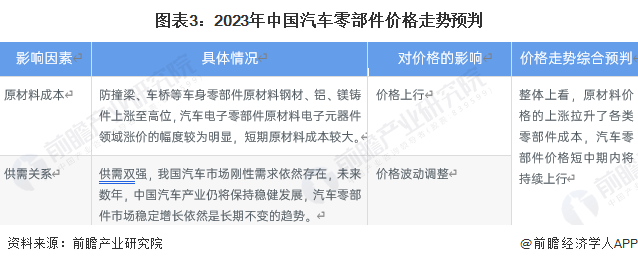 图表3：2023年中国汽车零部件价格走势预判

| 影响因素 | 具体情况 | 对价格的影响 | 价格走势综合预判 |
|---|---|---|---|
| 原材料成本 | 防撞梁、车桥等车身零部件原材料钢材、铝、镁铸件上涨至高位，汽车电子零部件原材料电子元器件领域涨价的幅度较为明显，短期原材料成本较大。 | 价格上行 | 整体上看，原材料价格的上涨拉升了各类零部件成本，汽车零部件价格短中期内将持续上行 |
| 供需关系 | 供需双强，我国汽车市场刚性需求依然存在，未来数年，中国汽车产业仍将保持稳健发展，汽车零部件市场稳定增长依然是长期不变的趋势。 | 价格波动调整 | |

资料来源：前瞻产业研究院

@前瞻经济学人APP